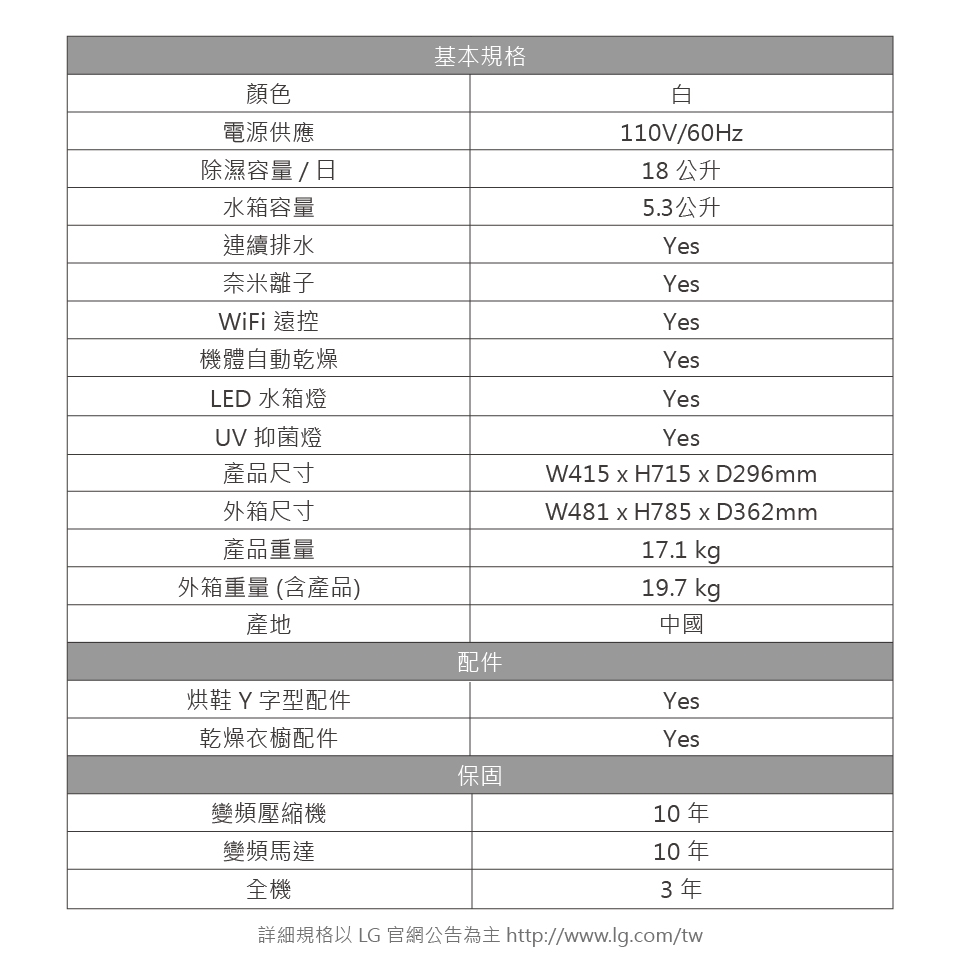 | 基本規格 | |
|---|---|
| 顏色 | 白 |
| 電源供應 | 110V/60Hz |
| 除濕容量 / 日 | 18 公升 |
| 水箱容量 | 5.3公升 |
| 連續排水 | Yes |
| 奈米離子 | Yes |
| WiFi 遠控 | Yes |
| 機體自動乾燥 | Yes |
| LED 水箱燈 | Yes |
| UV 抑菌燈 | Yes |
| 產品尺寸 | W415 x H715 x D296mm |
| 外箱尺寸 | W481 x H785 x D362mm |
| 產品重量 | 17.1 kg |
| 外箱重量 (含產品) | 19.7 kg |
| 產地 | 中國 |
| 配件 | |
| 烘鞋 Y 字型配件 | Yes |
| 乾燥衣櫥配件 | Yes |
| 保固 | |
| 變頻壓縮機 | 10 年 |
| 變頻馬達 | 10 年 |
| 全機 | 3 年 |

詳細規格以 LG 官網公告為主 http://www.lg.com/tw